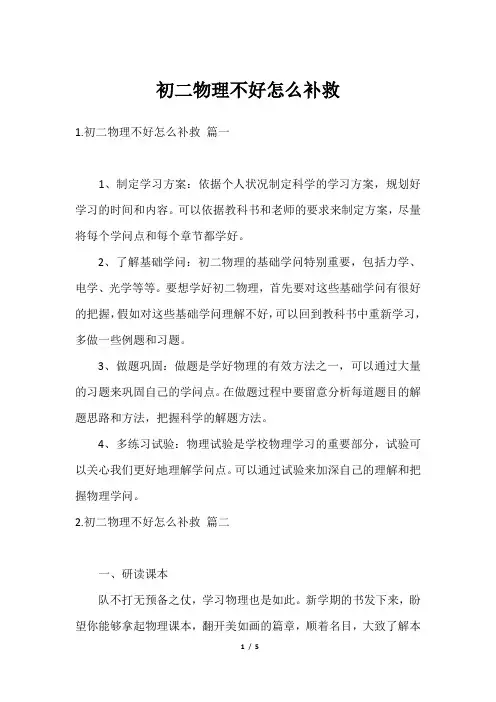 初二物理不好怎么补救

1.初二物理不好怎么补救 篇一

1、制定学习方案：依据个人状况制定科学的学习方案，规划好学习的时间和内容。可以依据教科书和老师的要求来制定方案，尽量将每个学问点和每个章节都学好。

2、了解基础学问：初二物理的基础学问特别重要，包括力学、电学、光学等等。要想学好初二物理，首先要对这些基础学问有很好的把握，假如对这些基础学问理解不好，可以回到教科书中重新学习，多做一些例题和习题。

3、做题巩固：做题是学好物理的有效方法之一，可以通过大量的习题来巩固自己的学问点。在做题过程中要留意分析每道题目的解题思路和方法，把握科学的解题方法。

4、多练习试验：物理试验是学校物理学习的重要部分，试验可以关心我们更好地理解学问点。可以通过试验来加深自己的理解和把握物理学问。

2.初二物理不好怎么补救 篇二

一、研读课本

队不打无预备之仗，学习物理也是如此。新学期的书发下来，盼望你能够拿起物理课本，翻开美如画的篇章，顺着名目，大致了解本

1 / 5